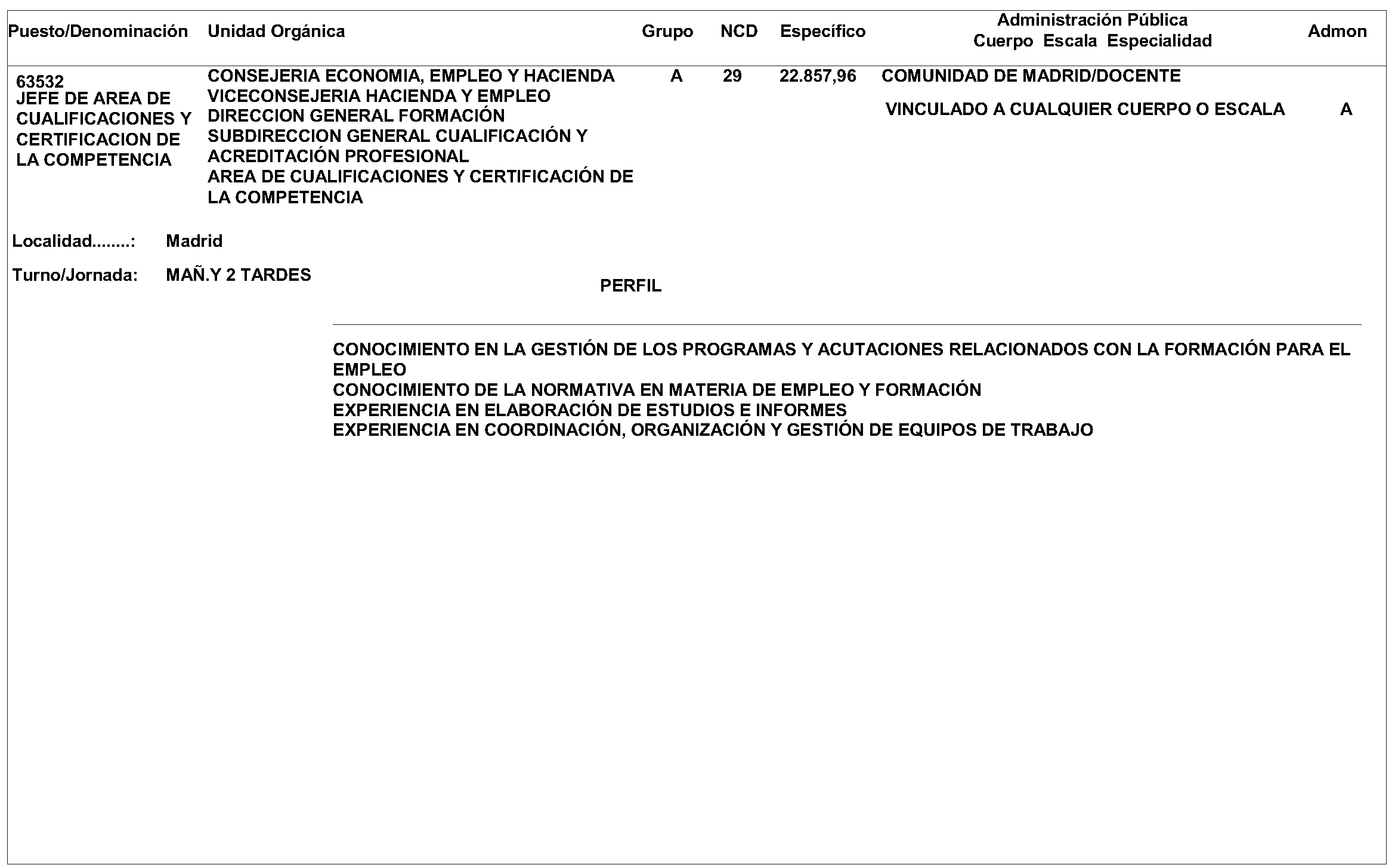 | Puesto/Denominación | Unidad Orgánica | Grupo | NCD | Específico | Administración Pública Cuerpo Escala Especialidad | Admon |
|---|---|---|---|---|---|---|
| 63532 JEFE DE AREA DE CUALIFICACIONES Y CERTIFICACION DE LA COMPETENCIA | CONSEJERIA ECONOMIA, EMPLEO Y HACIENDA VICECONSEJERIA HACIENDA Y EMPLEO DIRECCION GENERAL FORMACIÓN SUBDIRECCION GENERAL CUALIFICACIÓN Y ACREDITACIÓN PROFESIONAL AREA DE CUALIFICACIONES Y CERTIFICACIÓN DE LA COMPETENCIA | A | 29 | 22.857,96 | COMUNIDAD DE MADRID/DOCENTE VINCULADO A CUALQUIER CUERPO O ESCALA | A |

Localidad........: Madrid

Turno/Jornada: MAÑ.Y 2 TARDES

PERFIL

CONOCIMIENTO EN LA GESTIÓN DE LOS PROGRAMAS Y ACUTACIONES RELACIONADOS CON LA FORMACIÓN PARA EL EMPLEO
CONOCIMIENTO DE LA NORMATIVA EN MATERIA DE EMPLEO Y FORMACIÓN
EXPERIENCIA EN ELABORACIÓN DE ESTUDIOS E INFORMES
EXPERIENCIA EN COORDINACIÓN, ORGANIZACIÓN Y GESTIÓN DE EQUIPOS DE TRABAJO